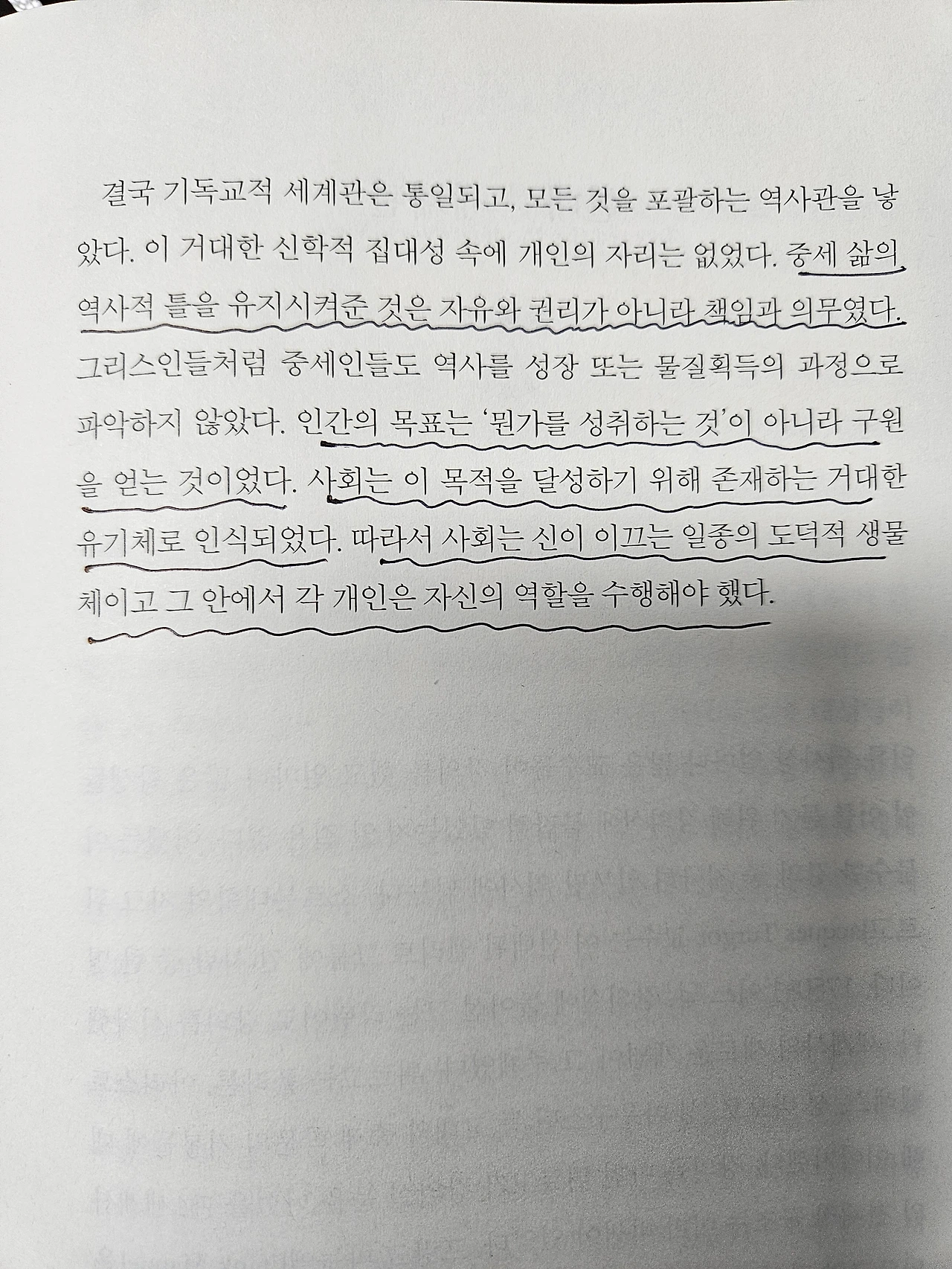 결국 기독교적 세계관은 통일되고, 모든 것을 포괄하는 역사관을 낳았다. 이 거대한 신학적 집대성 속에 개인의 자리는 없었다. 중세 삶의 역사적 틀을 유지시켜준 것은 자유와 권리가 아니라 책임과 의무였다. 그리스인들처럼 중세인들도 역사를 성장 또는 물질획득의 과정으로 파악하지 않았다. 인간의 목표는 '뭔가를 성취하는 것'이 아니라 구원을 얻는 것이었다. 사회는 이 목적을 달성하기 위해 존재하는 거대한 유기체로 인식되었다. 따라서 사회는 신이 이끄는 일종의 도덕적 생물체이고 그 안에서 각 개인은 자신의 역할을 수행해야 했다.